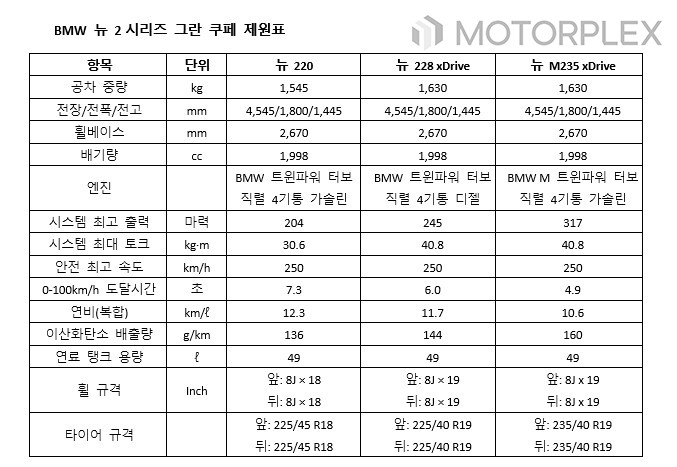 BMW 뉴 2 시리즈 그란 쿠페 제원표

MOTORPLEX

| 항목 | 단위 | 뉴 220 | 뉴 228 xDrive | 뉴 M235 xDrive |
|---|---|---|---|---|
| 공차 중량 | kg | 1,545 | 1,630 | 1,630 |
| 전장/전폭/전고 | mm | 4,545/1,800/1,445 | 4,545/1,800/1,445 | 4,545/1,800/1,445 |
| 휠베이스 | mm | 2,670 | 2,670 | 2,670 |
| 배기량 | cc | 1,998 | 1,998 | 1,998 |
| 엔진 | | BMW 트윈파워 터보 직렬 4기통 가솔린 | BMW 트윈파워 터보 직렬 4기통 디젤 | BMW M 트윈파워 터보 직렬 4기통 가솔린 |
| 시스템 최고 출력 | 마력 | 204 | 245 | 317 |
| 시스템 최대 토크 | kg·m | 30.6 | 40.8 | 40.8 |
| 안전 최고 속도 | km/h | 250 | 250 | 250 |
| 0-100km/h 도달시간 | 초 | 7.3 | 6.0 | 4.9 |
| 연비(복합) | km/ℓ | 12.3 | 11.7 | 10.6 |
| 이산화탄소 배출량 | g/km | 136 | 144 | 160 |
| 연료 탱크 용량 | ℓ | 49 | 49 | 49 |
| 휠 규격 | Inch | 앞: 8J × 18 뒤: 8J × 18 | 앞: 8J × 19 뒤: 8J × 19 | 앞: 8J x 19 뒤: 8J x 19 |
| 타이어 규격 | | 앞: 225/45 R18 뒤: 225/45 R18 | 앞: 225/40 R19 뒤: 225/40 R19 | 앞: 235/40 R19 뒤: 235/40 R19 |